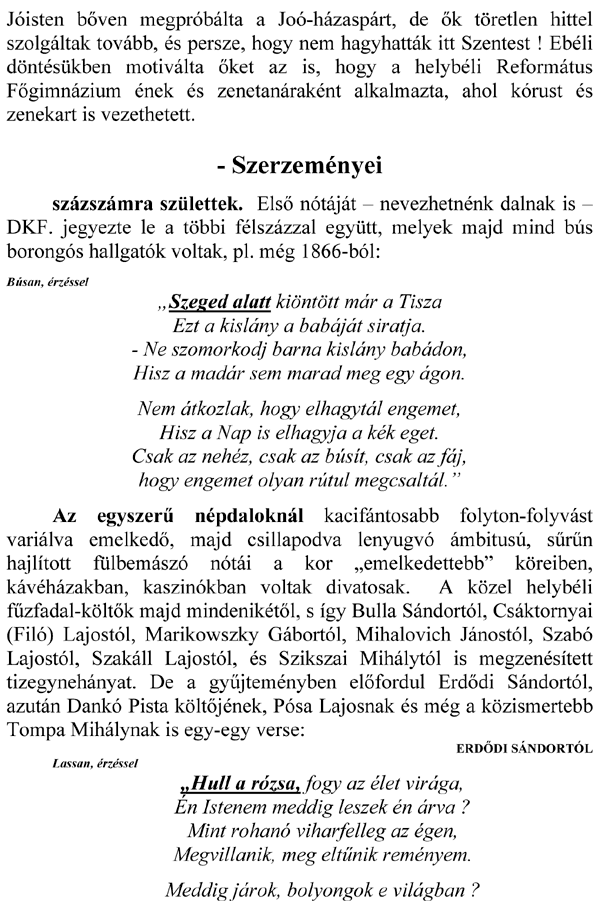 Jóisten bőven megpróbálta a Joó-házaspárt, de ők töretlen hittel szolgáltak tovább, és persze, hogy nem hagyhatták itt Szentest ! Ebéli döntésükben motiválta őket az is, hogy a helybéli Református Főgimnázium ének és zenetanáraként alkalmazta, ahol kórust és zenekart is vezethetett.

- Szerzeményei

százszámra születtek. Első nótáját – nevezhetnénk dalnak is – DKF. jegyezte le a többi félszázzal együtt, melyek majd mind bús borongós hallgatók voltak, pl. még 1866-ból:

Búsan, érzéssel

„Szeged alatt kiöntött már a Tisza
Ezt a kislány a babáját siratja.
- Ne szomorkodj barna kislány babádon,
Hisz a madár sem marad meg egy ágon.

Nem átkozlak, hogy elhagytál engemet,
Hisz a Nap is elhagyja a kék eget.
Csak az nehéz, csak az búsít, csak az fáj,
hogy engemet olyan rútul megcsaltál."

Az egyszerű népdaloknál kacifántosabb folyton-folyvást variálva emelkedő, majd csillapodva lenyugvó ámbitusú, sűrűn hajlított fülbemászó nótái a kor „emelkedettebb" köreiben, kávéházakban, kaszinókban voltak divatosak. A közel helybéli fűzfadal-költők majd mindenikétől, s így Bulla Sándortól, Csáktornyai (Filó) Lajostól, Marikowszky Gábortól, Mihalovich Jánostól, Szabó Lajostól, Szakáll Lajostól, és Szikszai Mihálytól is megzenésített tizegynehányat. De a gyűjteményben előfordul Erdődi Sándortól, azután Dankó Pista költőjének, Pósa Lajosnak és még a közismertebb Tompa Mihálynak is egy-egy verse:

ERDŐDI SÁNDORTÓL

Lassan, érzéssel

„Hull a rózsa, fogy az élet virága,
Én Istenem meddig leszek én árva ?
Mint rohanó viharfelleg az égen,
Megvillanik, meg eltűnik reményem.

Meddig járok, bolyongok e világban ?